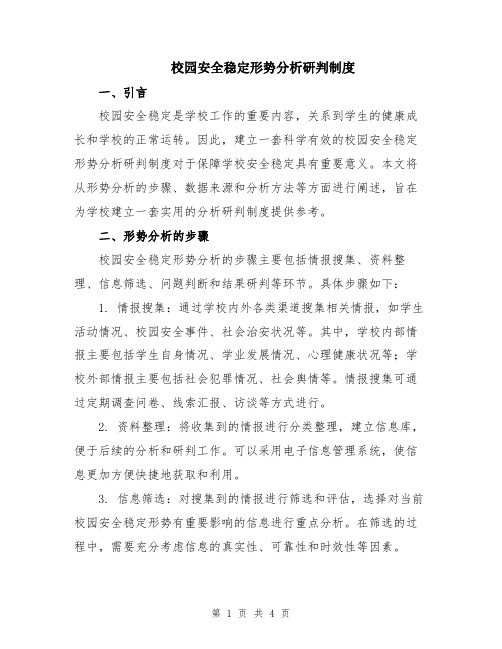 校园安全稳定形势分析研判制度

一、引言

校园安全稳定是学校工作的重要内容，关系到学生的健康成长和学校的正常运转。因此，建立一套科学有效的校园安全稳定形势分析研判制度对于保障学校安全稳定具有重要意义。本文将从形势分析的步骤、数据来源和分析方法等方面进行阐述，旨在为学校建立一套实用的分析研判制度提供参考。

二、形势分析的步骤

校园安全稳定形势分析的步骤主要包括情报搜集、资料整理、信息筛选、问题判断和结果研判等环节。具体步骤如下：

1. 情报搜集：通过学校内外各类渠道搜集相关情报，如学生活动情况、校园安全事件、社会治安状况等。其中，学校内部情报主要包括学生自身情况、学业发展情况、心理健康状况等；学校外部情报主要包括社会犯罪情况、社会舆情等。情报搜集可通过定期调查问卷、线索汇报、访谈等方式进行。

2. 资料整理：将收集到的情报进行分类整理，建立信息库，便于后续的分析和研判工作。可以采用电子信息管理系统，使信息更加方便快捷地获取和利用。

3. 信息筛选：对搜集到的情报进行筛选和评估，选择对当前校园安全稳定形势有重要影响的信息进行重点分析。在筛选的过程中，需要充分考虑信息的真实性、可靠性和时效性等因素。

第 1 页 共 4 页